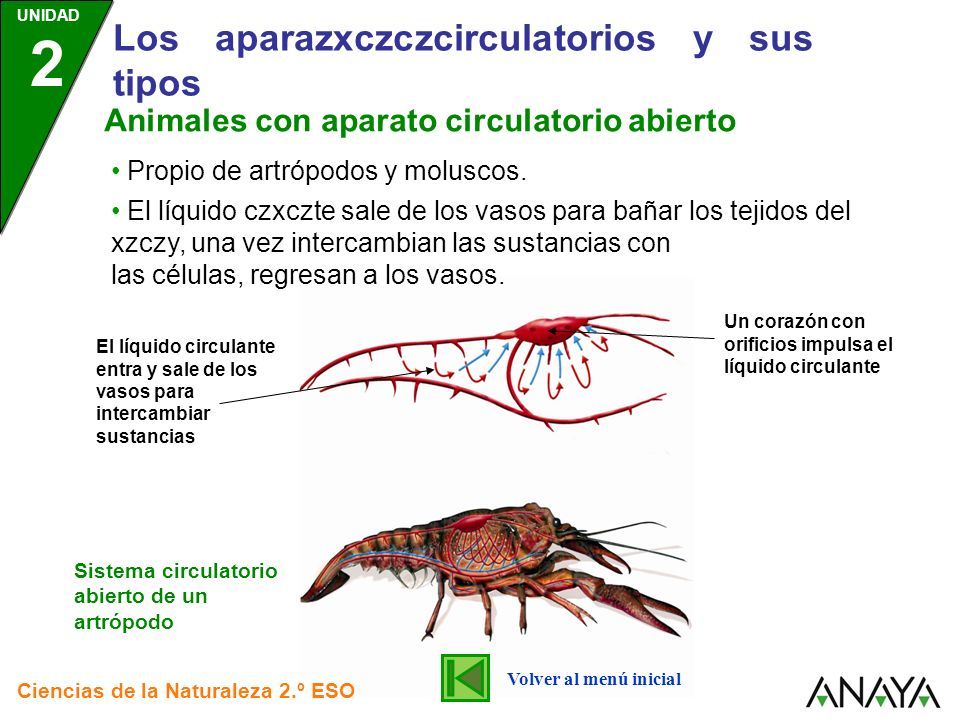 UNIDAD
2
Los aparazxczczcirculatorios y sus tipos

Animales con aparato circulatorio abierto

• Propio de artrópodos y moluscos.

• El líquido czxczte sale de los vasos para bañar los tejidos del xzczy, una vez intercambian las sustancias con las células, regresan a los vasos.

El líquido circulante entra y sale de los vasos para intercambiar sustancias

Un corazón con orificios impulsa el líquido circulante

Sistema circulatorio abierto de un artrópodo

Ciencias de la Naturaleza 2.º ESO

Volver al menú inicial

ANAYA